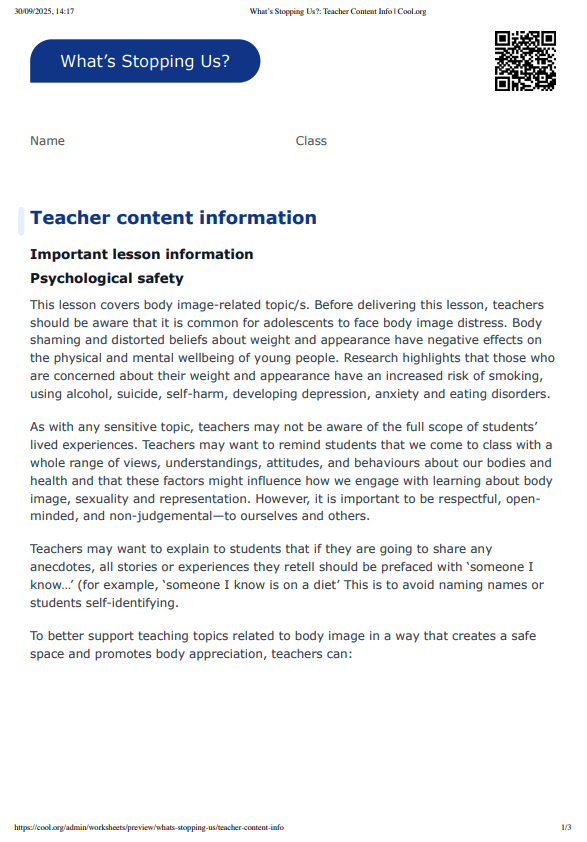 30/09/2025, 14:17 What's Stopping Us?: Teacher Content Info | Cool.org

What's Stopping Us?

Name Class

Teacher content information

Important lesson information

Psychological safety

This lesson covers body image-related topic/s. Before delivering this lesson, teachers should be aware that it is common for adolescents to face body image distress. Body shaming and distorted beliefs about weight and appearance have negative effects on the physical and mental wellbeing of young people. Research highlights that those who are concerned about their weight and appearance have an increased risk of smoking, using alcohol, suicide, self-harm, developing depression, anxiety and eating disorders.

As with any sensitive topic, teachers may not be aware of the full scope of students' lived experiences. Teachers may want to remind students that we come to class with a whole range of views, understandings, attitudes, and behaviours about our bodies and health and that these factors might influence how we engage with learning about body image, sexuality and representation. However, it is important to be respectful, open-minded, and non-judgemental—to ourselves and others.

Teachers may want to explain to students that if they are going to share any anecdotes, all stories or experiences they retell should be prefaced with 'someone I know...' (for example, 'someone I know is on a diet' This is to avoid naming names or students self-identifying.

To better support teaching topics related to body image in a way that creates a safe space and promotes body appreciation, teachers can:

https://cool.org/admin/worksheets/preview/whats-stopping-us/teacher-content-info 1/3